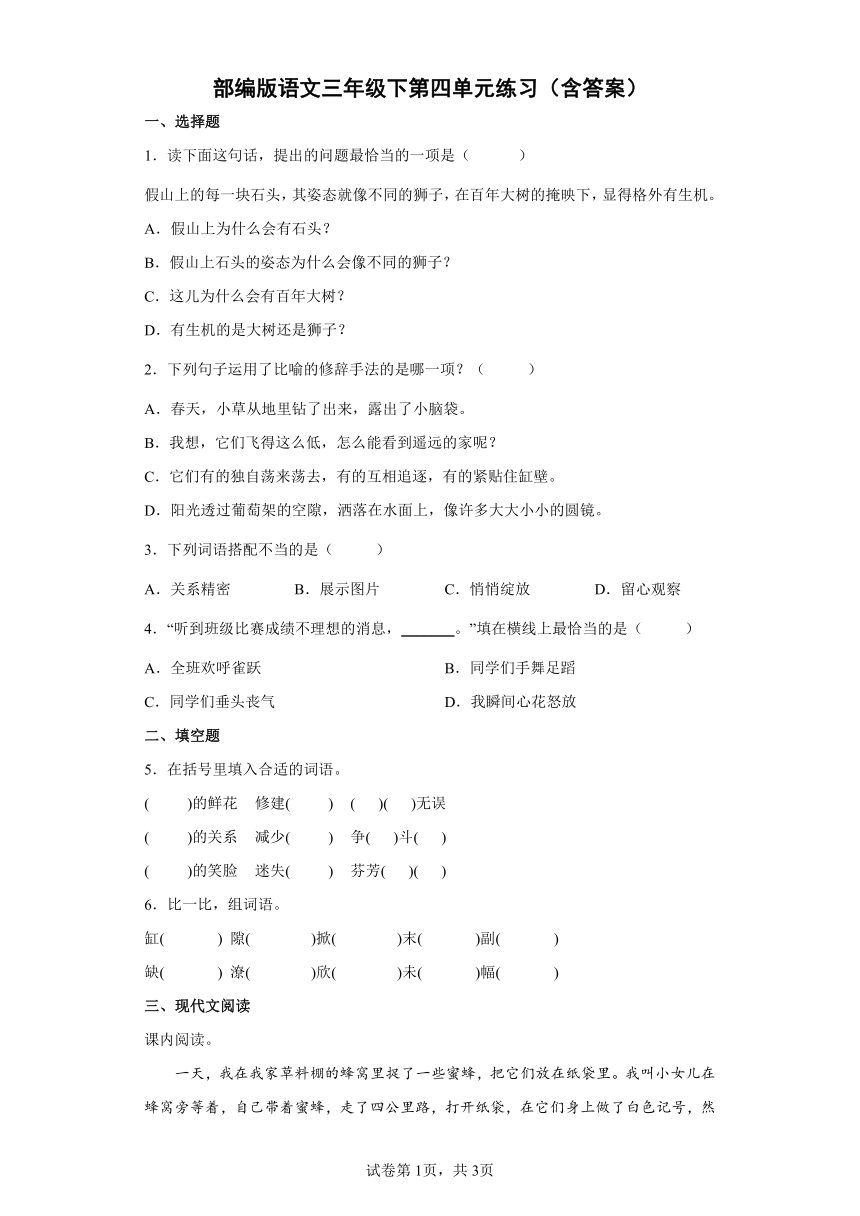 部编版语文三年级下第四单元练习（含答案）

一、选择题

1．读下面这句话，提出的问题最恰当的一项是（　　）

假山上的每一块石头，其姿态就像不同的狮子，在百年大树的掩映下，显得格外有生机。

A．假山上为什么会有石头？

B．假山上石头的姿态为什么会像不同的狮子？

C．这儿为什么会有百年大树？

D．有生机的是大树还是狮子？

2．下列句子运用了比喻的修辞手法的是哪一项？（　　）

A．春天，小草从地里钻了出来，露出了小脑袋。

B．我想，它们飞得这么低，怎么能看到遥远的家呢？

C．它们有的独自荡来荡去，有的互相追逐，有的紧贴住缸壁。

D．阳光透过葡萄架的空隙，洒落在水面上，像许多大大小小的圆镜。

3．下列词语搭配不当的是（　　）

A．关系精密　　B．展示图片　　C．悄悄绽放　　D．留心观察

4．“听到班级比赛成绩不理想的消息，______。”填在横线上最恰当的是（　　）

A．全班欢呼雀跃　　B．同学们手舞足蹈

C．同学们垂头丧气　　D．我瞬间心花怒放

二、填空题

5．在括号里填入合适的词语。

(　　)的鲜花　修建(　　)　(　)(　)无误

(　　)的关系　减少(　　)　争(　)斗(　)

(　　)的笑脸　迷失(　　)　芬芳(　)(　)

6．比一比，组词语。

缸(　　)　隙(　　)掀(　　)末(　　)副(　　)

缺(　　)　潦(　　)欣(　　)未(　　)幅(　　)

三、现代文阅读

课内阅读。

一天，我在我家草料棚的蜂窝里捉了一些蜜蜂，把它们放在纸袋里。我叫小女儿在蜂窝旁等着，自己带着蜜蜂，走了四公里路，打开纸袋，在它们身上做了白色记号，然

试卷第1页，共3页